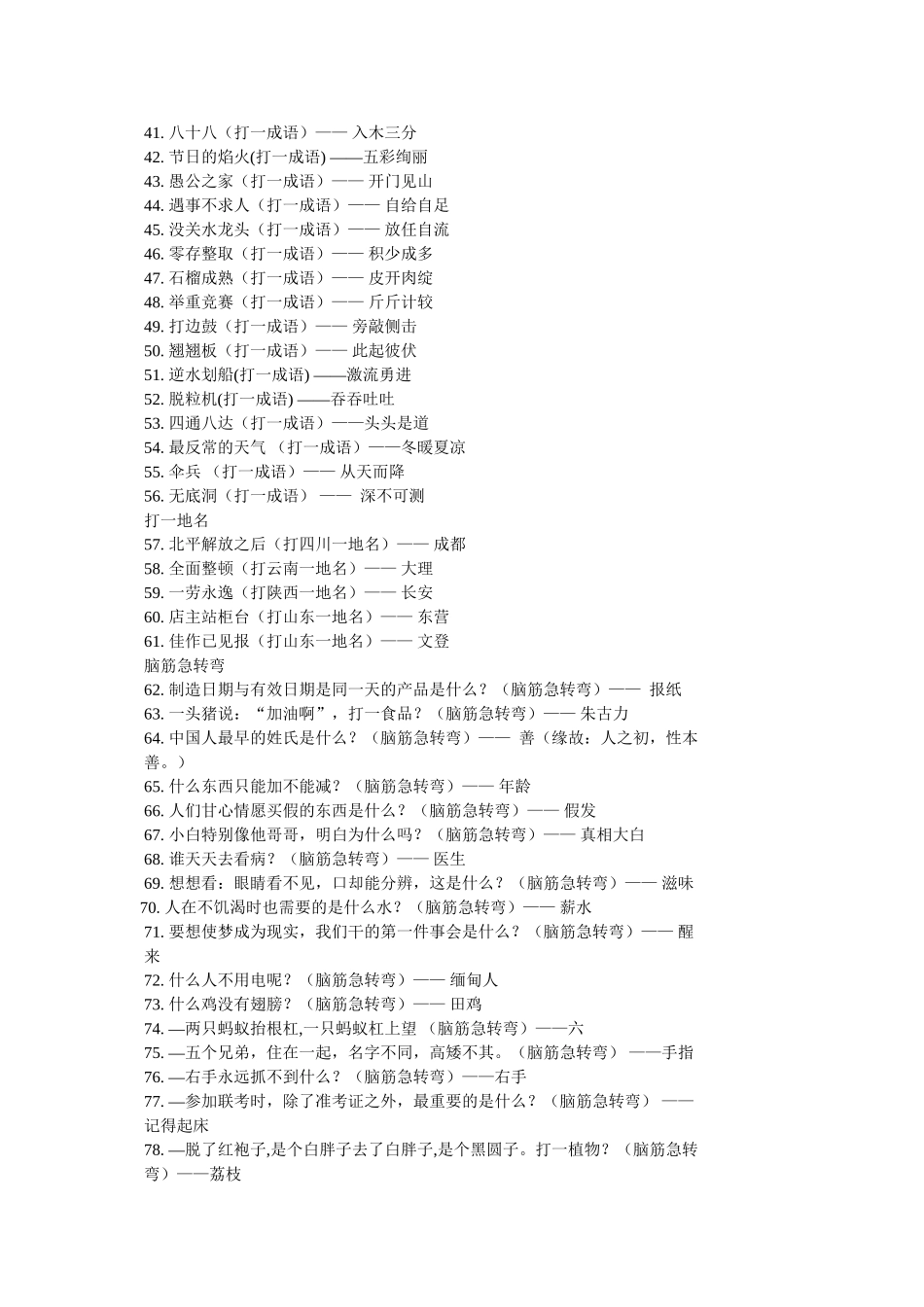 41. 八十八（打一成语）—— 入木三分
42. 节日的焰火(打一成语) ——五彩绚丽
43. 愚公之家（打一成语）—— 开门见山
44. 遇事不求人（打一成语）—— 自给自足
45. 没关水龙头（打一成语）—— 放任自流
46. 零存整取（打一成语）—— 积少成多
47. 石榴成熟（打一成语）—— 皮开肉绽
48. 举重竞赛（打一成语）—— 斤斤计较
49. 打边鼓（打一成语）—— 旁敲侧击
50. 翘翘板（打一成语）—— 此起彼伏
51. 逆水划船(打一成语) ——激流勇进
52. 脱粒机(打一成语) ——吞吞吐吐
53. 四通八达（打一成语）——头头是道
54. 最反常的天气 （打一成语）——冬暖夏凉
55. 伞兵 （打一成语）—— 从天而降
56. 无底洞（打一成语） —— 深不可测
打一地名
57. 北平解放之后（打四川一地名）—— 成都
58. 全面整顿（打云南一地名）—— 大理
59. 一劳永逸（打陕西一地名）—— 长安
60. 店主站柜台（打山东一地名）—— 东营
61. 佳作已见报（打山东一地名）—— 文登
脑筋急转弯
62. 制造日期与有效日期是同一天的产品是什么？（脑筋急转弯）—— 报纸
63. 一头猪说：“加油啊”，打一食品？（脑筋急转弯）—— 朱古力
64. 中国人最早的姓氏是什么？（脑筋急转弯）—— 善（缘故：人之初，性本善。）
65. 什么东西只能加不能减？（脑筋急转弯）—— 年龄
66. 人们甘心情愿买假的东西是什么？（脑筋急转弯）—— 假发
67. 小白特别像他哥哥，明白为什么吗？（脑筋急转弯）—— 真相大白
68. 谁天天去看病？（脑筋急转弯）—— 医生
69. 想想看：眼睛看不见，口却能分辨，这是什么？（脑筋急转弯）—— 滋味
70. 人在不饥渴时也需要的是什么水？（脑筋急转弯）—— 薪水
71. 要想使梦成为现实，我们干的第一件事会是什么？（脑筋急转弯）—— 醒来
72. 什么人不用电呢？（脑筋急转弯）—— 缅甸人
73. 什么鸡没有翅膀？（脑筋急转弯）—— 田鸡
74. —两只蚂蚁抬根杠,一只蚂蚁杠上望 （脑筋急转弯）——六
75. —五个兄弟，住在一起，名字不同，高矮不其。（脑筋急转弯） ——手指
76. —右手永远抓不到什么？（脑筋急转弯）——右手
77. —参加联考时，除了准考证之外，最重要的是什么？（脑筋急转弯） ——记得起床
78. —脱了红袍子,是个白胖子去了白胖子,是个黑圆子。打一植物？（脑筋急转弯）——荔枝